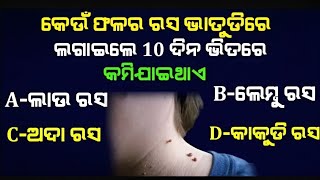 କେଉଁ ଫଳର ରସ ଭାତୁଡିରେ ଲଗାଇଲେ 10 ଦିନ ଭିତରେ କମିଯାଇଥାଏ

A-ଲାଉ ରସ

B-ଲେମ୍ବୁ ରସ

C-ଅଦା ରସ

D-କାକୁଡି ରସ